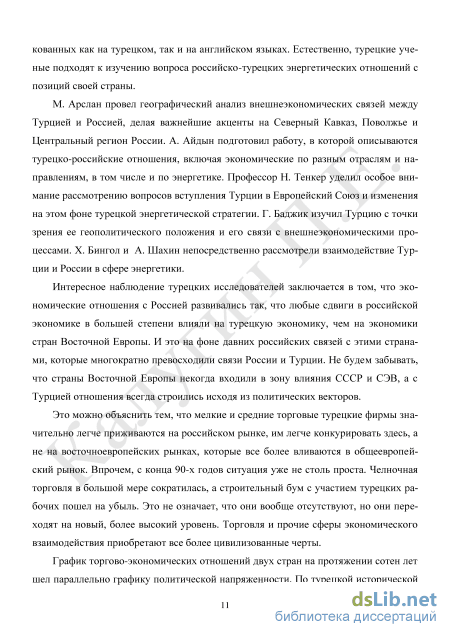 кованных как на турецком, так и на английском языках. Естественно, турецкие ученые подходят к изучению вопроса российско-турецких энергетических отношений с позиций своей страны.

М. Арслан провел географический анализ внешнеэкономических связей между Турцией и Россией, делая важнейшие акценты на Северный Кавказ, Поволжье и Центральный регион России. А. Айдын подготовил работу, в которой описываются турецко-российские отношения, включая экономические по разным отраслям и направлениям, в том числе и по энергетике. Профессор Н. Тенкер уделил особое внимание рассмотрению вопросов вступления Турции в Европейский Союз и изменения на этом фоне турецкой энергетической стратегии. Г. Баджик изучил Турцию с точки зрения ее геополитического положения и его связи с внешнеэкономическими процессами. Х. Бингол и А. Шахин непосредственно рассмотрели взаимодействие Турции и России в сфере энергетики.

Интересное наблюдение турецких исследователей заключается в том, что экономические отношения с Россией развивались так, что любые сдвиги в российской экономике в большей степени влияли на турецкую экономику, чем на экономики стран Восточной Европы. И это на фоне давних российских связей с этими странами, которые многократно превосходили связи России и Турции. Не будем забывать, что страны Восточной Европы некогда входили в зону влияния СССР и СЭВ, а с Турцией отношения всегда строились исходя из политических векторов.

Это можно объяснить тем, что мелкие и средние торговые турецкие фирмы значительно легче приживаются на российском рынке, им легче конкурировать здесь, а не на восточноевропейских рынках, которые все более вливаются в общеевропейский рынок. Впрочем, с конца 90-х годов ситуация уже не столь проста. Челночная торговля в большой мере сократилась, а строительный бум с участием турецких рабочих пошел на убыль. Это не означает, что они вообще отсутствуют, но они переходят на новый, более высокий уровень. Торговля и прочие сферы экономического взаимодействия приобретают все более цивилизованные черты.

График торгово-экономических отношений двух стран на протяжении сотен лет шел параллельно графику политической напряженности. По турецкой исторической

11

Калугин П.Е.

dsLib.net
библиотека диссертаций